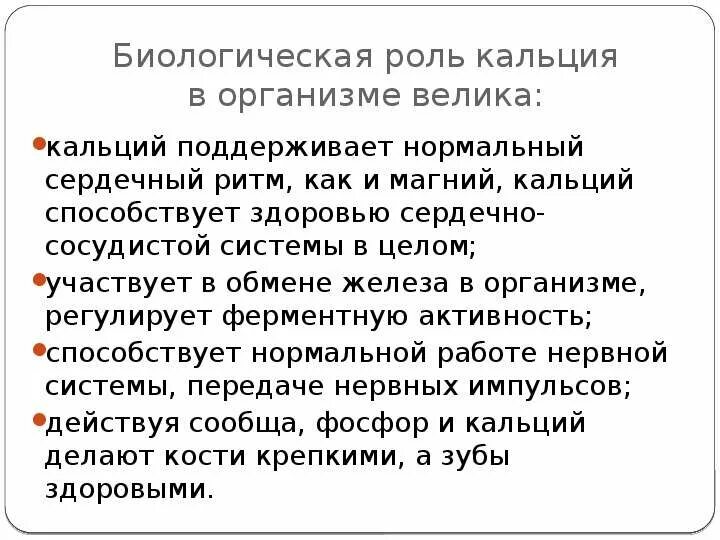 Биологическая роль кальция в организме велика:

кальций поддерживает нормальный сердечный ритм, как и магний, кальций способствует здоровью сердечно-сосудистой системы в целом;

участвует в обмене железа в организме, регулирует ферментную активность;

способствует нормальной работе нервной системы, передаче нервных импульсов;

действуя сообща, фосфор и кальций делают кости крепкими, а зубы здоровыми.